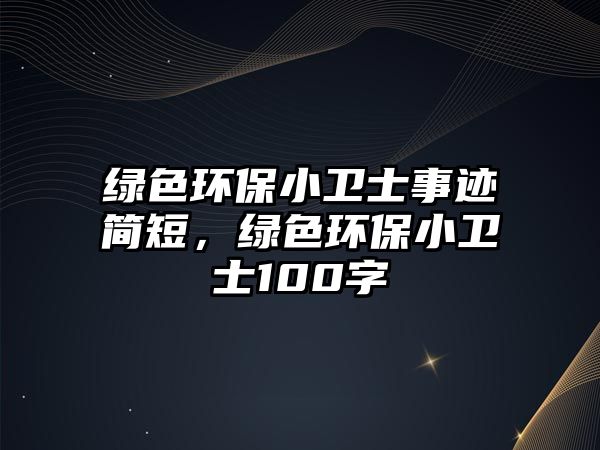 绿色环保小卫士事迹简短，绿色环保小卫士100字